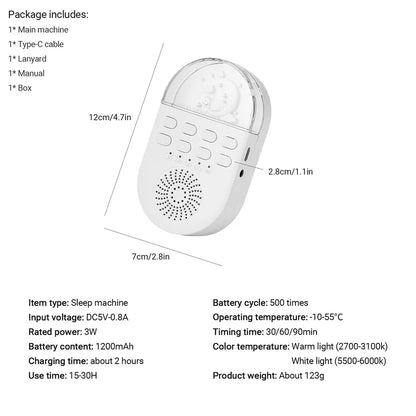 Package includes:
1* Main machine
1* Type-C cable
1* Lanyard
1* Manual
1* Box

12cm/4.7in

2.8cm/1.1in

7cm/2.8in

Item type: Sleep machine
Input voltage: DC5V-0.8A
Rated power: 3W
Battery content: 1200mAh
Charging time: about 2 hours
Use time: 15-30H

Battery cycle: 500 times
Operating temperature: -10-55°C
Timing time: 30/60/90min
Color temperature: Warm light (2700-3100k)
White light (5500-6000k)
Product weight: About 123g